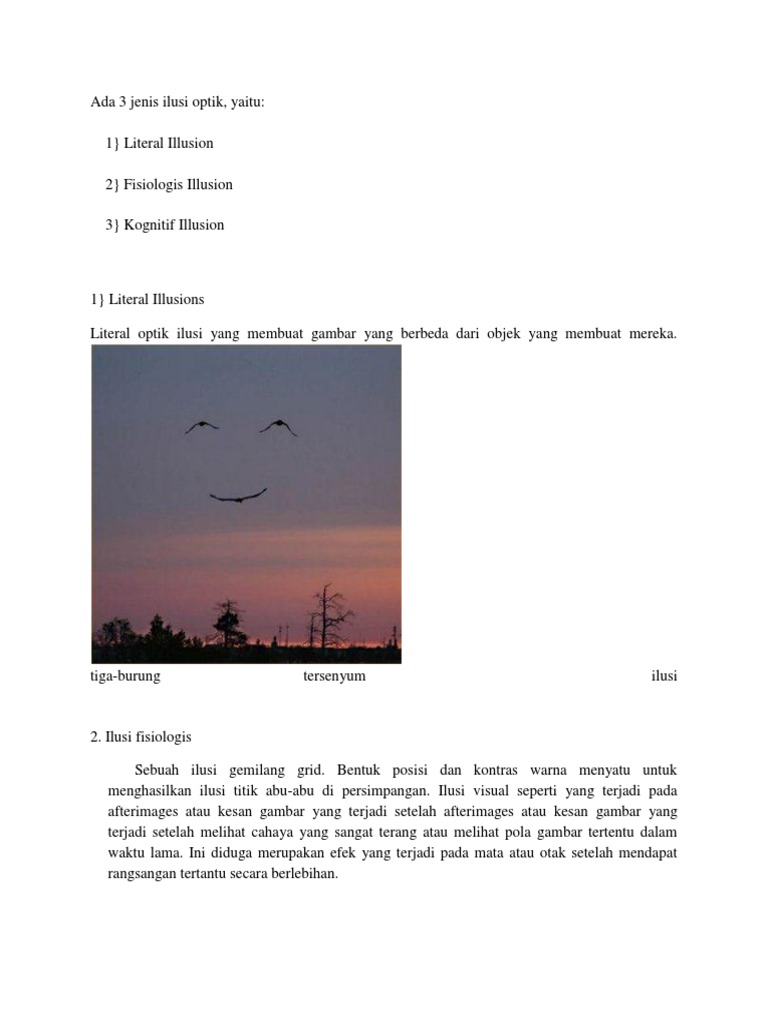 Ada 3 jenis ilusi optik, yaitu:

1} Literal Illusion

2} Fisiologis Illusion

3} Kognitif Illusion

1} Literal Illusions

Literal optik ilusi yang membuat gambar yang berbeda dari objek yang membuat mereka.

tiga-burung tersenyum ilusi

2. Ilusi fisiologis

Sebuah ilusi gemilang grid. Bentuk posisi dan kontras warna menyatu untuk menghasilkan ilusi titik abu-abu di persimpangan. Ilusi visual seperti yang terjadi pada afterimages atau kesan gambar yang terjadi setelah afterimages atau kesan gambar yang terjadi setelah melihat cahaya yang sangat terang atau melihat pola gambar tertentu dalam waktu lama. Ini diduga merupakan efek yang terjadi pada mata atau otak setelah mendapat rangsangan tertantu secara berlebihan.